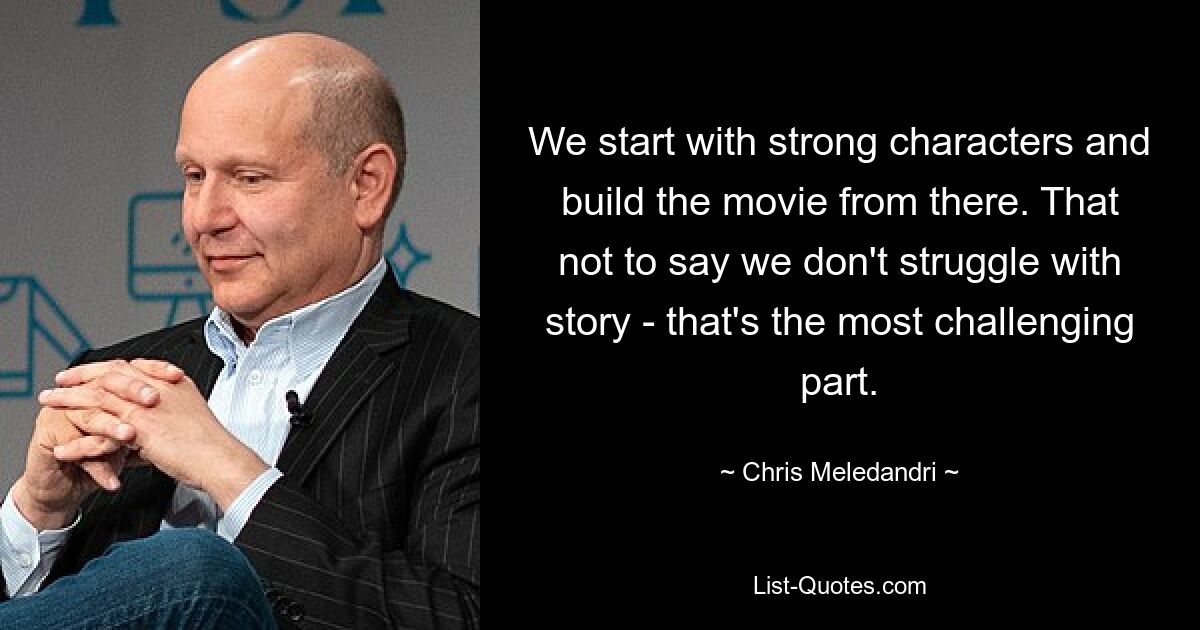 We start with strong characters and build the movie from there. That not to say we don't struggle with story - that's the most challenging part.

~ Chris Meledandri ~

List-Quotes.com